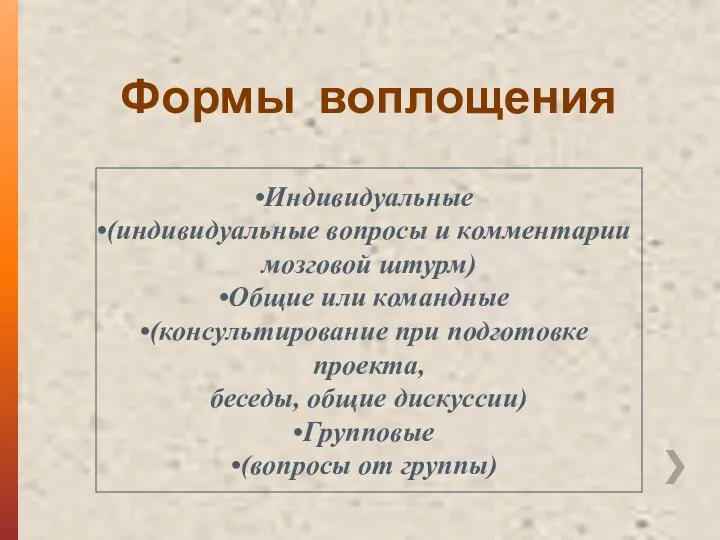 Формы воплощения

•Индивидуальные
•(индивидуальные вопросы и комментарии мозговой штурм)
•Общие или командные
•(консультирование при подготовке проекта,
беседы, общие дискуссии)
•Групповые
•(вопросы от группы)